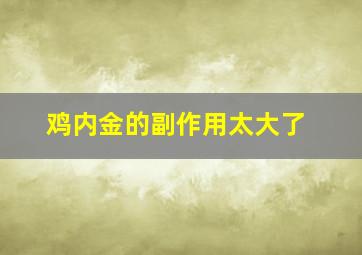 鸡内金的副作用太大了